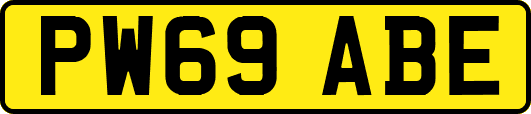 PW69 ABE